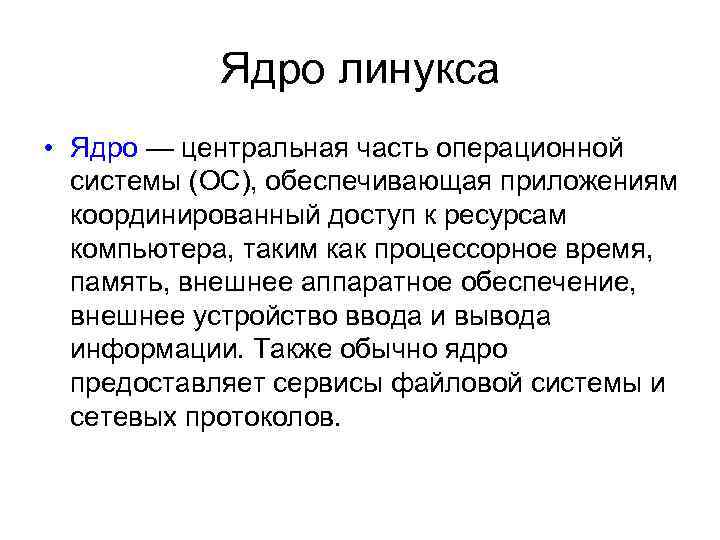 Ядро линукса

• Ядро — центральная часть операционной системы (ОС), обеспечивающая приложениям координированный доступ к ресурсам компьютера, таким как процессорное время, память, внешнее аппаратное обеспечение, внешнее устройство ввода и вывода информации. Также обычно ядро предоставляет сервисы файловой системы и сетевых протоколов.